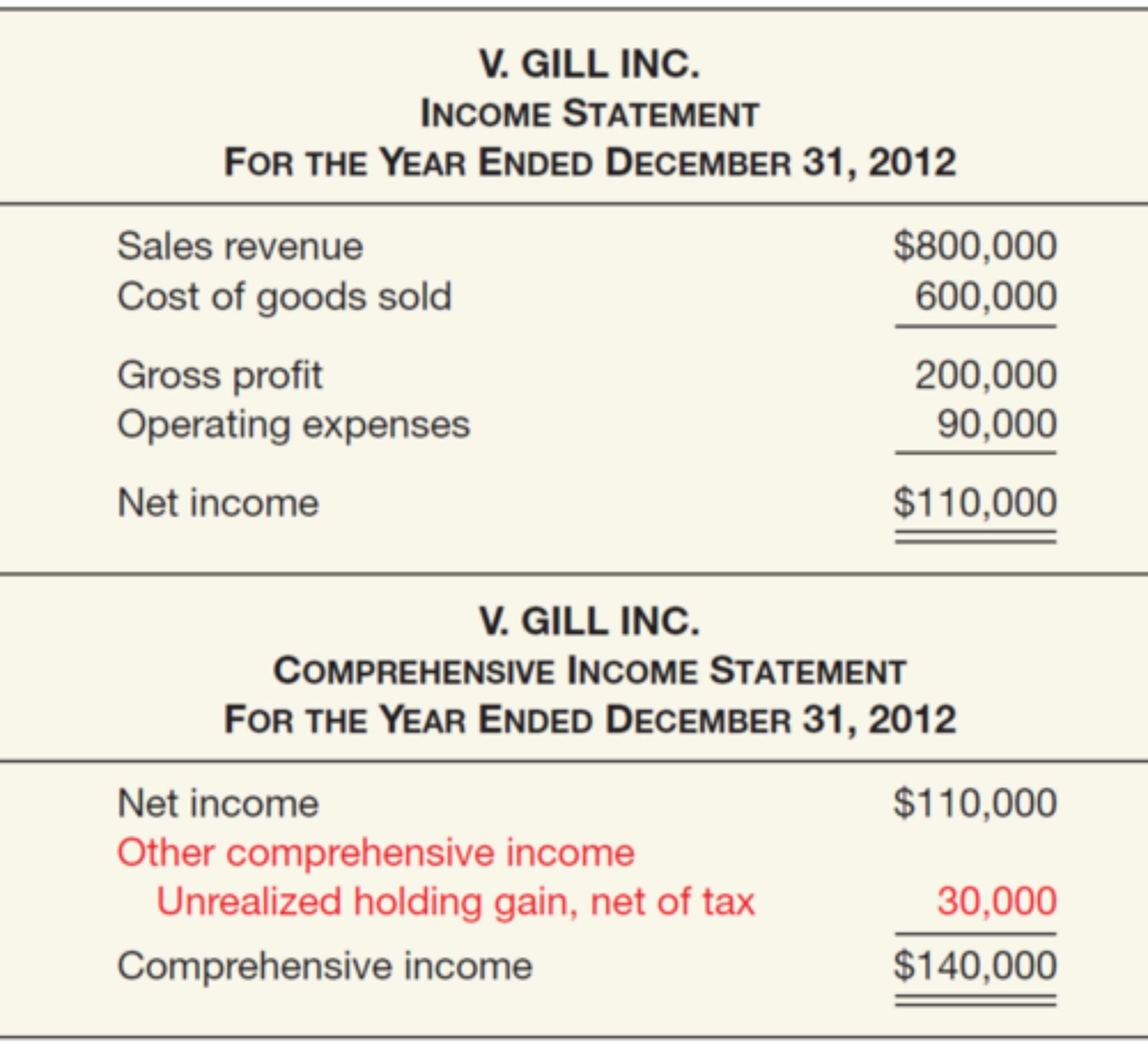 V. GILL INC.
INCOME STATEMENT
FOR THE YEAR ENDED DECEMBER 31, 2012

| | |
|---|---|
| Sales revenue | \$800,000 |
| Cost of goods sold | 600,000 |
| Gross profit | 200,000 |
| Operating expenses | 90,000 |
| Net income | \$110,000 |

V. GILL INC.
COMPREHENSIVE INCOME STATEMENT
FOR THE YEAR ENDED DECEMBER 31, 2012

| | |
|---|---|
| Net income | \$110,000 |
| Other comprehensive income | |
| Unrealized holding gain, net of tax | 30,000 |
| Comprehensive income | \$140,000 |